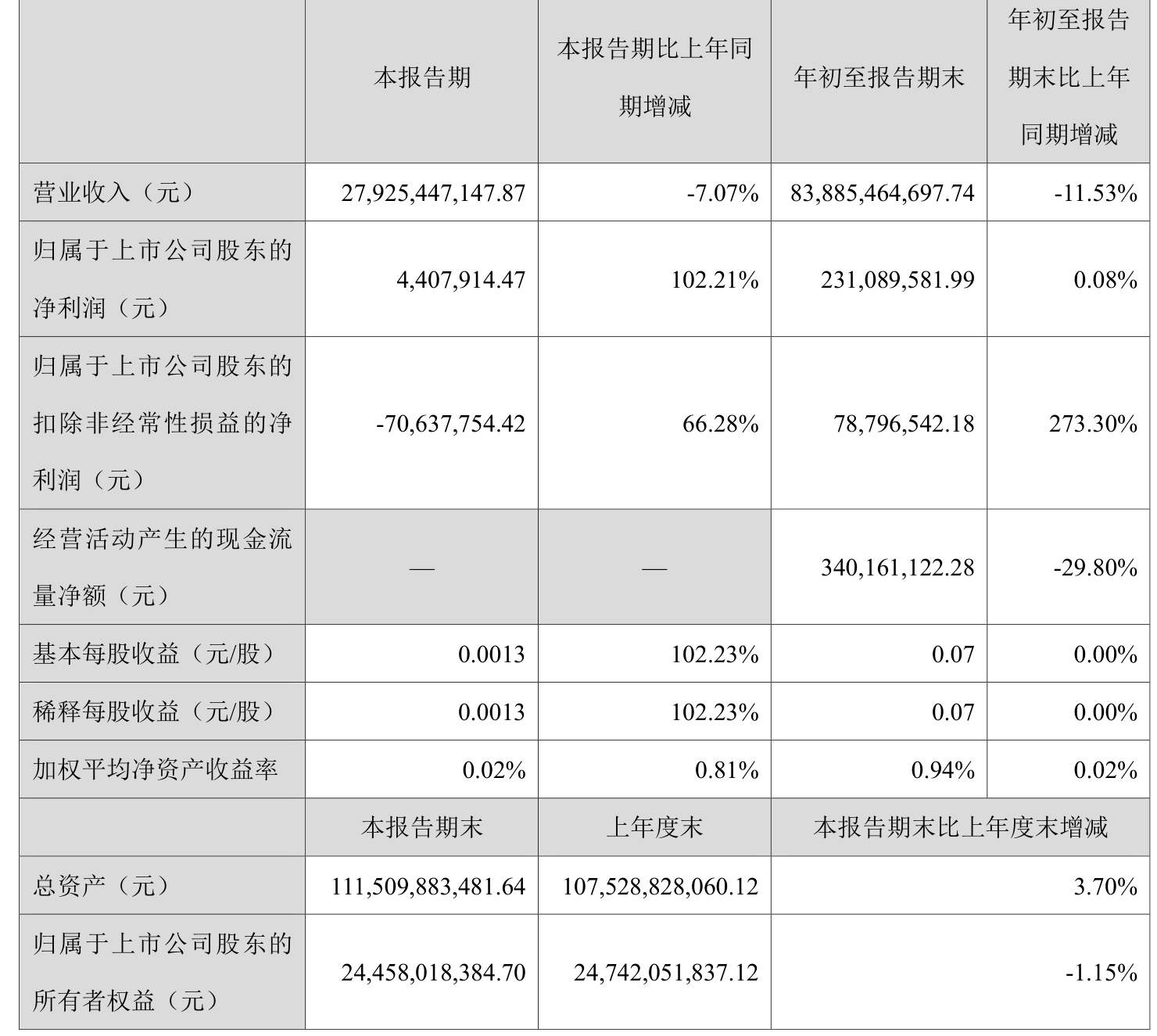 |  | 本报告期 | 本报告期比上年同期增减 | 年初至报告期末 | 年初至报告期末比上年同期增减 |
|---|---|---|---|---|
| 营业收入（元） | 27,925,447,147.87 | -7.07% | 83,885,464,697.74 | -11.53% |
| 归属于上市公司股东的净利润（元） | 4,407,914.47 | 102.21% | 231,089,581.99 | 0.08% |
| 归属于上市公司股东的扣除非经常性损益的净利润（元） | -70,637,754.42 | 66.28% | 78,796,542.18 | 273.30% |
| 经营活动产生的现金流量净额（元） | — | — | 340,161,122.28 | -29.80% |
| 基本每股收益（元/股） | 0.0013 | 102.23% | 0.07 | 0.00% |
| 稀释每股收益（元/股） | 0.0013 | 102.23% | 0.07 | 0.00% |
| 加权平均净资产收益率 | 0.02% | 0.81% | 0.94% | 0.02% |
|  | 本报告期末 | 上年度末 | 本报告期末比上年度末增减 |  |
| 总资产（元） | 111,509,883,481.64 | 107,528,828,060.12 | 3.70% |  |
| 归属于上市公司股东的所有者权益（元） | 24,458,018,384.70 | 24,742,051,837.12 | -1.15% |  |